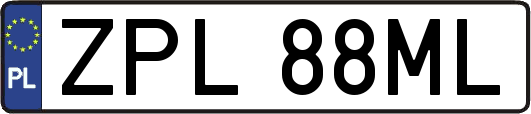 PL
ZPL 88ML